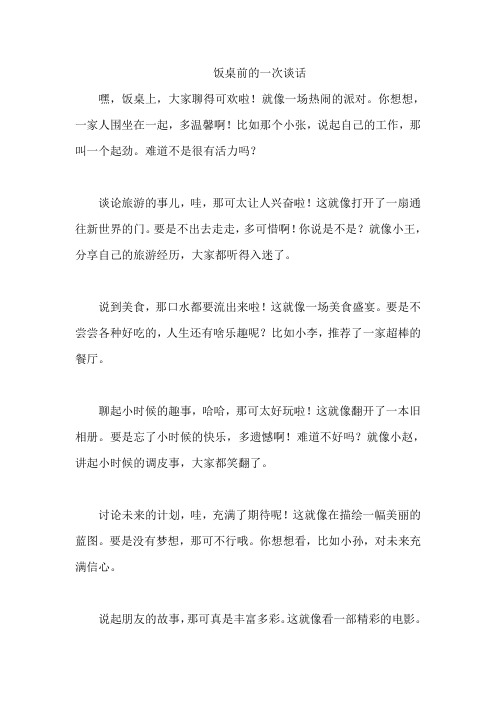 饭桌前的一次谈话

嘿，饭桌上，大家聊得可欢啦！就像一场热闹的派对。你想想，一家人围坐在一起，多温馨啊！比如那个小张，说起自己的工作，那叫一个起劲。难道不是很有活力吗？

谈论旅游的事儿，哇，那可太让人兴奋啦！这就像打开了一扇通往新世界的门。要是不出去走走，多可惜啊！你说是不是？就像小王，分享自己的旅游经历，大家都听得入迷了。

说到美食，那口水都要流出来啦！这就像一场美食盛宴。要是不尝尝各种好吃的，人生还有啥乐趣呢？比如小李，推荐了一家超棒的餐厅。

聊起小时候的趣事，哈哈，那可太好玩啦！这就像翻开了一本旧相册。要是忘了小时候的快乐，多遗憾啊！难道不好吗？就像小赵，讲起小时候的调皮事，大家都笑翻了。

讨论未来的计划，哇，充满了期待呢！这就像在描绘一幅美丽的蓝图。要是没有梦想，那可不行哦。你想想看，比如小孙，对未来充满信心。

说起朋友的故事，那可真是丰富多彩。这就像看一部精彩的电影。